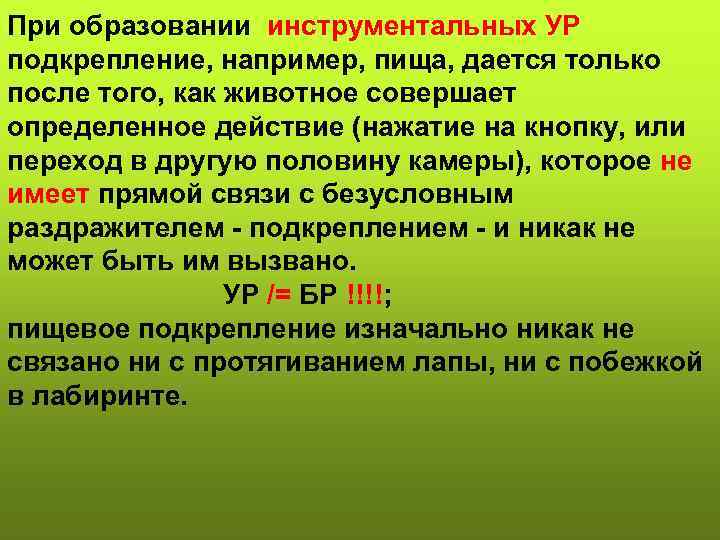 При образовании инструментальных УР подкрепление, например, пища, дается только после того, как животное совершает определенное действие (нажатие на кнопку, или переход в другую половину камеры), которое не имеет прямой связи с безусловным раздражителем - подкреплением - и никак не может быть им вызвано.

УР /= БР !!!!;

пищевое подкрепление изначально никак не связано ни с протягиванием лапы, ни с побежкой в лабиринте.